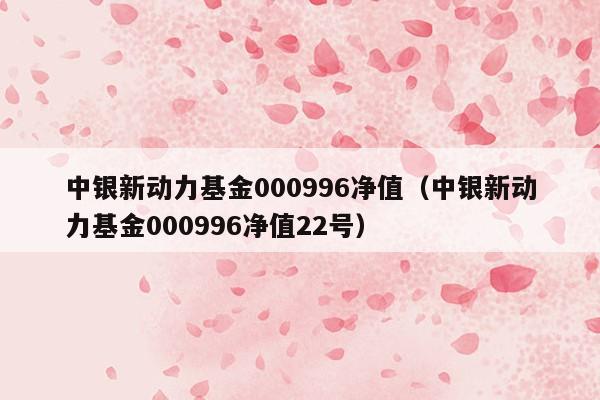 中银新动力基金000996净值（中银新动力基金000996净值22号）